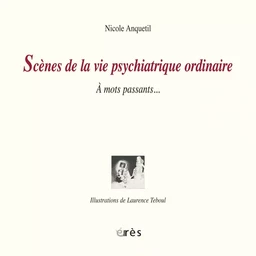 Nicole Anquetil

Scènes de la vie psychiatrique ordinaire

À mots passants...

Illustrations de Laurence Teboul

érès